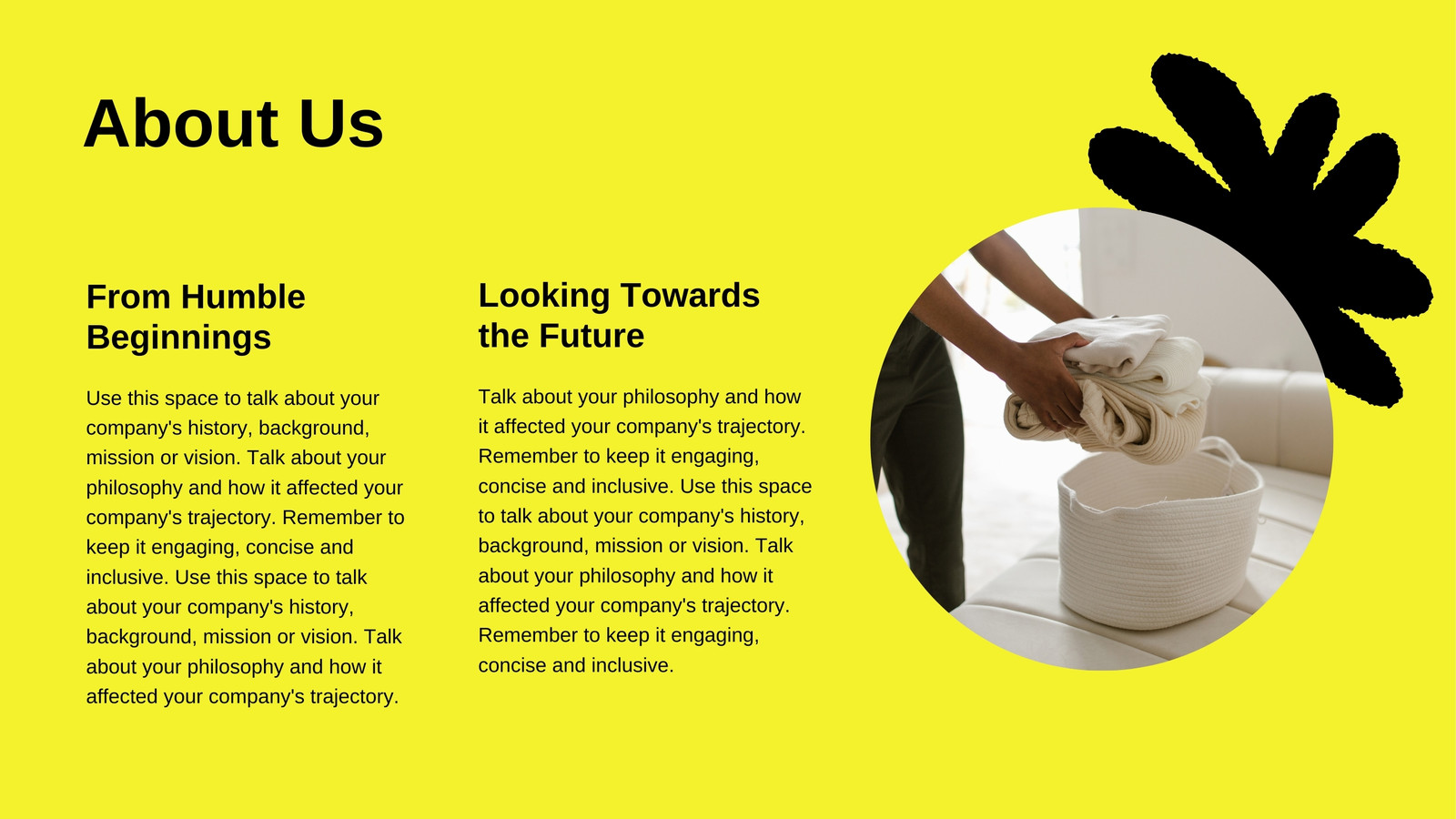 About Us

From Humble Beginnings

Use this space to talk about your company's history, background, mission or vision. Talk about your philosophy and how it affected your company's trajectory. Remember to keep it engaging, concise and inclusive. Use this space to talk about your company's history, background, mission or vision. Talk about your philosophy and how it affected your company's trajectory.

Looking Towards the Future

Talk about your philosophy and how it affected your company's trajectory. Remember to keep it engaging, concise and inclusive. Use this space to talk about your company's history, background, mission or vision. Talk about your philosophy and how it affected your company's trajectory. Remember to keep it engaging, concise and inclusive.